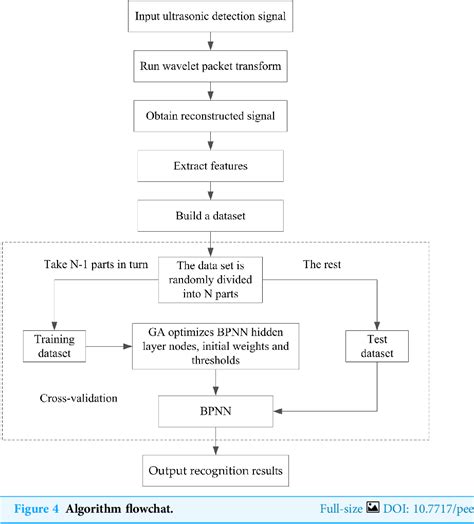 Input ultrasonic detection signal

Run wavelet packet transform

Obtain reconstructed signal

Extract features

Build a dataset

Take N-1 parts in turn

The data set is randomly divided into N parts

The rest

Training dataset

GA optimizes BPNN hidden layer nodes, initial weights and thresholds

Test dataset

Cross-validation

BPNN

Output recognition results

Figure 4 Algorithm flowchat.

Full-size DOI: 10.7717/pee